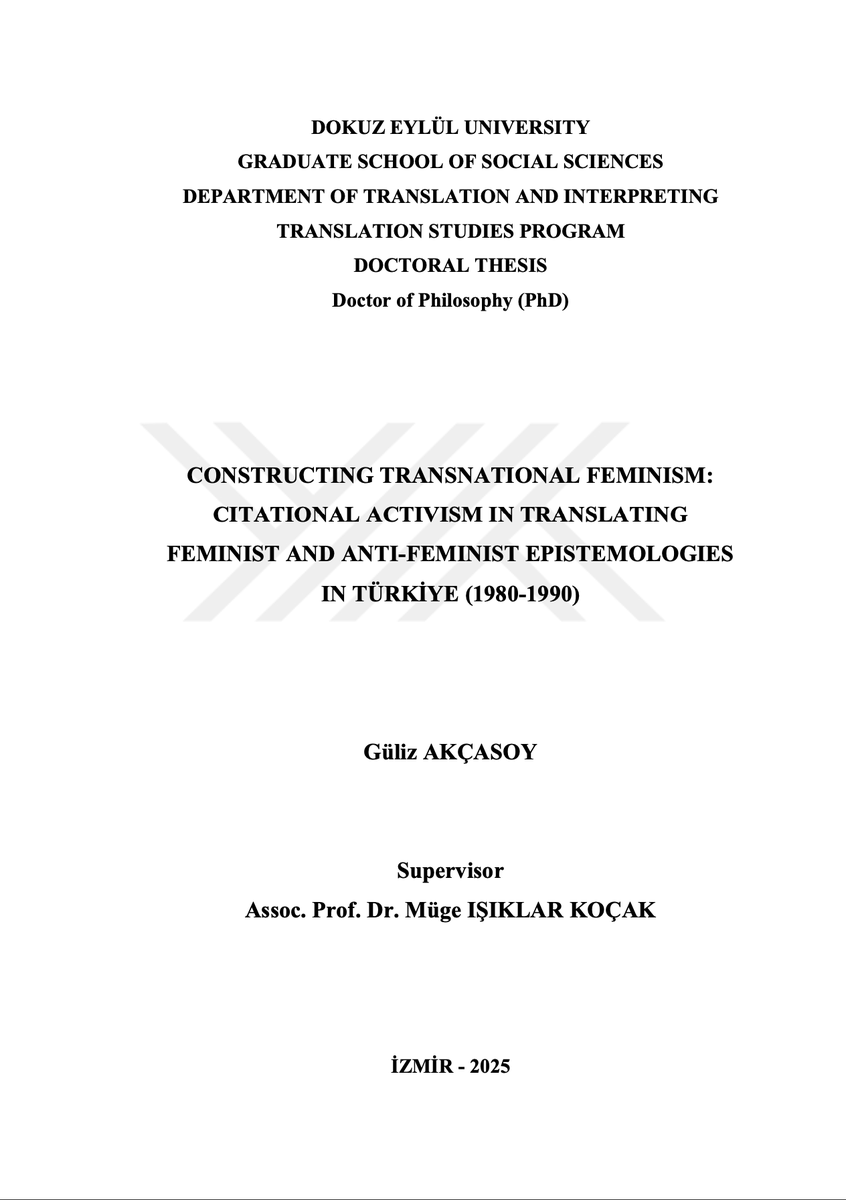 DOKUZ EYLÜL UNIVERSITY
GRADUATE SCHOOL OF SOCIAL SCIENCES
DEPARTMENT OF TRANSLATION AND INTERPRETING
TRANSLATION STUDIES PROGRAM
DOCTORAL THESIS
Doctor of Philosophy (PhD)

CONSTRUCTING TRANSNATIONAL FEMINISM: CITATIONAL ACTIVISM IN TRANSLATING FEMINIST AND ANTI-FEMINIST EPISTEMOLOGIES IN TÜRKİYE (1980-1990)

Güliz AKÇASOY

Supervisor
Assoc. Prof. Dr. Müge IŞIKLAR KOÇAK

İZMİR - 2025